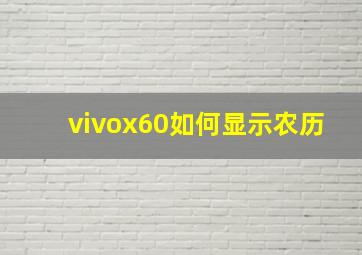 vivox60如何显示农历